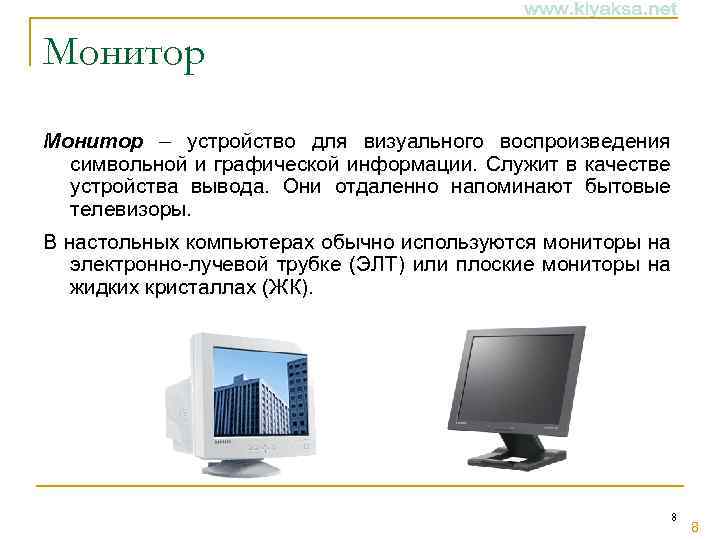 www.kiyaksa.net

Монитор

Монитор – устройство для визуального воспроизведения символьной и графической информации. Служит в качестве устройства вывода. Они отдаленно напоминают бытовые телевизоры.

В настольных компьютерах обычно используются мониторы на электронно-лучевой трубке (ЭЛТ) или плоские мониторы на жидких кристаллах (ЖК).

8

8